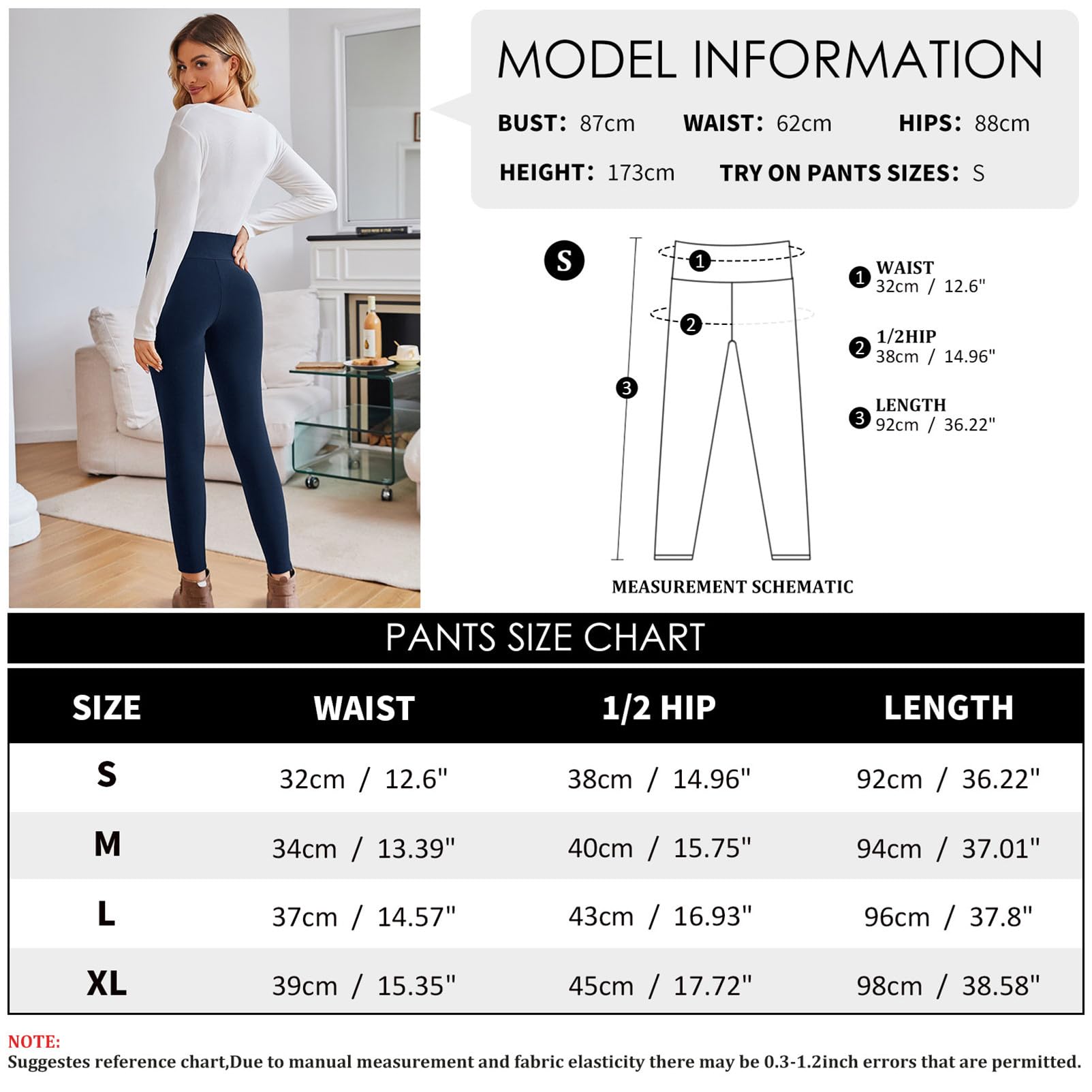 MODEL INFORMATION

BUST: 87cm WAIST: 62cm HIPS: 88cm

HEIGHT: 173cm TRY ON PANTS SIZES: S

S

1
2
3

1 WAIST
32cm / 12.6"

2 1/2HIP
38cm / 14.96"

3 LENGTH
92cm / 36.22"

MEASUREMENT SCHEMATIC

PANTS SIZE CHART

| SIZE | WAIST | 1/2 HIP | LENGTH |
|---|---|---|---|
| S | 32cm / 12.6" | 38cm / 14.96" | 92cm / 36.22" |
| M | 34cm / 13.39" | 40cm / 15.75" | 94cm / 37.01" |
| L | 37cm / 14.57" | 43cm / 16.93" | 96cm / 37.8" |
| XL | 39cm / 15.35" | 45cm / 17.72" | 98cm / 38.58" |

NOTE:
Suggestes reference chart,Due to manual measurement and fabric elasticity there may be 0.3-1.2inch errors that are permitted.